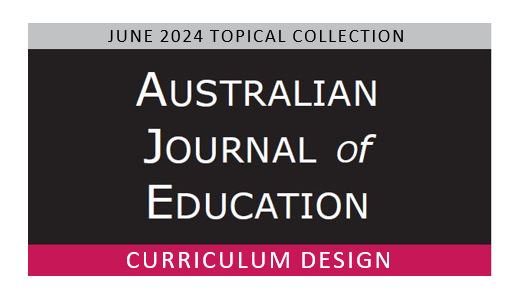 JUNE 2024 TOPICAL COLLECTION

AUSTRALIAN JOURNAL of EDUCATION

CURRICULUM DESIGN